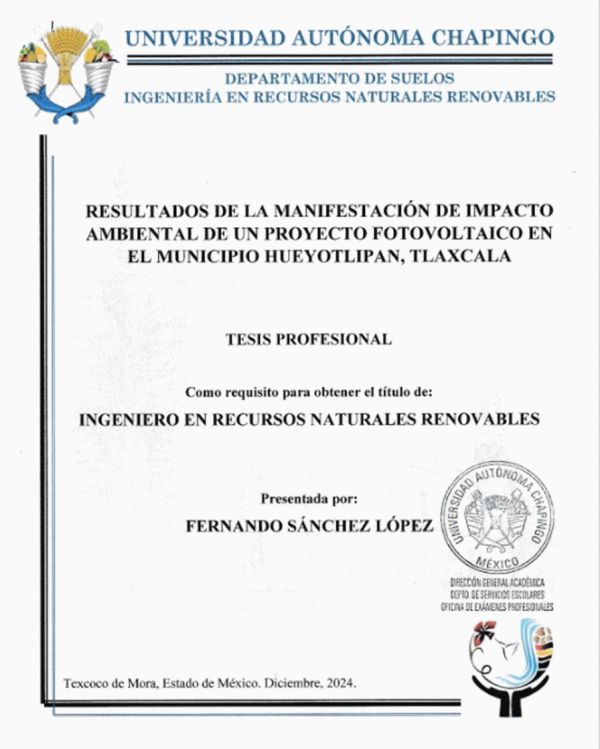 UNIVERSIDAD AUTÓNOMA CHAPINGO

DEPARTAMENTO DE SUELOS
INGENIERÍA EN RECURSOS NATURALES RENOVABLES

RESULTADOS DE LA MANIFESTACIÓN DE IMPACTO AMBIENTAL DE UN PROYECTO FOTOVOLTAICO EN EL MUNICIPIO HUEYOTLIPAN, TLAXCALA

TESIS PROFESIONAL

Como requisito para obtener el título de:

INGENIERO EN RECURSOS NATURALES RENOVABLES

Presentada por:

FERNANDO SÁNCHEZ LÓPEZ

UNIVERSIDAD AUTÓNOMA CHAPINGO
MÉXICO
DIRECCIÓN GENERAL ACADÉMICA
DEPTO. DE SERVICIOS ESCOLARES
OFICINA DE EXÁMENES PROFESIONALES

Texcoco de Mora, Estado de México. Diciembre, 2024.